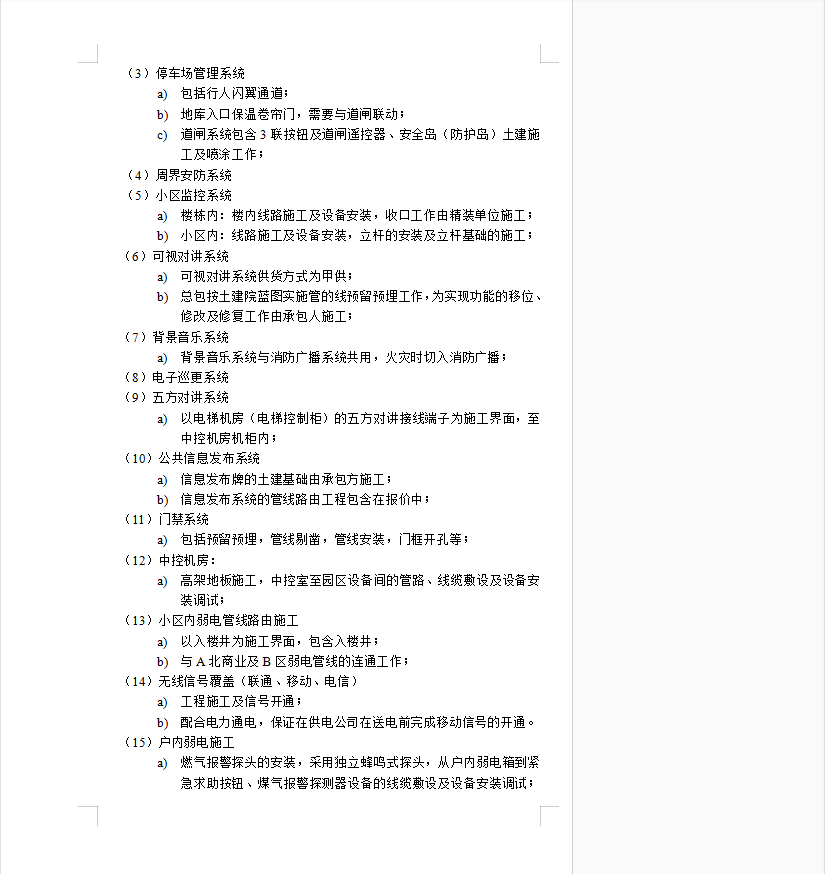 （3）停车场管理系统
a) 包括行人闪翼通道；
b) 地库入口保温卷帘门，需要与道闸联动；
c) 道闸系统包含 3 联按钮及道闸遥控器、安全岛（防护岛）土建施工及喷涂工作；
（4）周界安防系统
（5）小区监控系统
a) 楼栋内：楼内线路施工及设备安装，收口工作由精装单位施工；
b) 小区内：线路施工及设备安装，立杆的安装及立杆基础的施工；
（6）可视对讲系统
a) 可视对讲系统供货方式为甲供；
b) 总包按土建院蓝图实施管的线预留预埋工作，为实现功能的移位、修改及修复工作由承包人施工；
（7）背景音乐系统
a) 背景音乐系统与消防广播系统共用，火灾时切入消防广播；
（8）电子巡更系统
（9）五方对讲系统
a) 以电梯机房（电梯控制柜）的五方对讲接线端子为施工界面，至中控机房机柜内；
（10）公共信息发布系统
a) 信息发布牌的土建基础由承包方施工；
b) 信息发布系统的管线路由工程包含在报价中；
（11）门禁系统
a) 包括预留预埋，管线剔凿，管线安装，门框开孔等；
（12）中控机房：
a) 高架地板施工，中控室至园区设备间的管路、线缆敷设及设备安装调试；
（13）小区内弱电管线路由施工
a) 以入楼井为施工界面，包含入楼井；
b) 与 A 北商业及 B 区弱电管线的连通工作；
（14）无线信号覆盖（联通、移动、电信）
a) 工程施工及信号开通；
b) 配合电力通电，保证在供电公司在送电前完成移动信号的开通。
（15）户内弱电施工
a) 燃气报警探头的安装，采用独立蜂鸣式探头，从户内弱电箱到紧急求助按钮、煤气报警探测器设备的线缆敷设及设备安装调试；